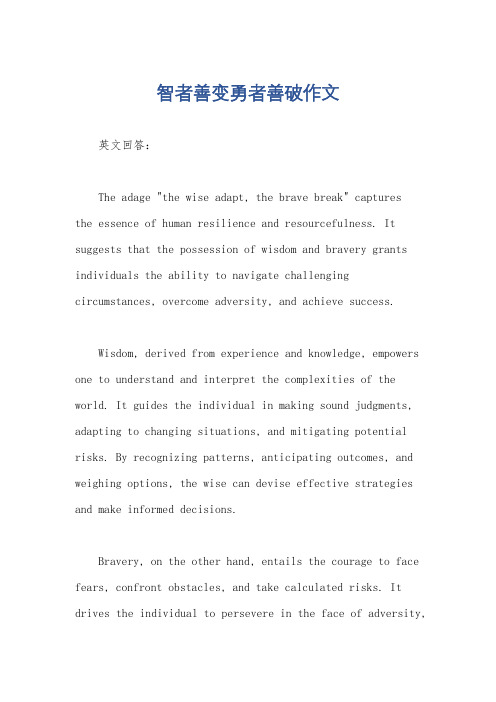 智者善变勇者善破作文

英文回答：

The adage "the wise adapt, the brave break" captures the essence of human resilience and resourcefulness. It suggests that the possession of wisdom and bravery grants individuals the ability to navigate challenging circumstances, overcome adversity, and achieve success.

Wisdom, derived from experience and knowledge, empowers one to understand and interpret the complexities of the world. It guides the individual in making sound judgments, adapting to changing situations, and mitigating potential risks. By recognizing patterns, anticipating outcomes, and weighing options, the wise can devise effective strategies and make informed decisions.

Bravery, on the other hand, entails the courage to face fears, confront obstacles, and take calculated risks. It drives the individual to persevere in the face of adversity,